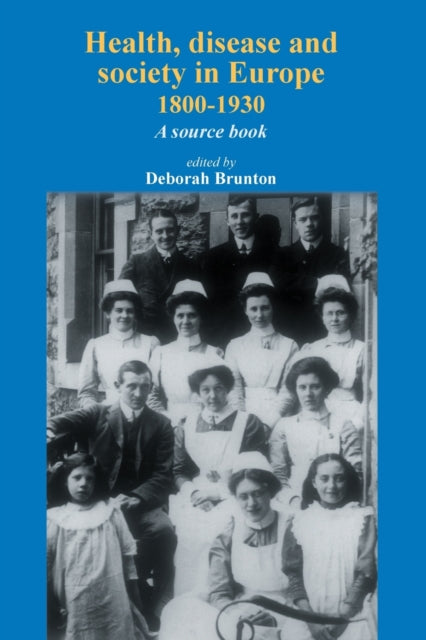 Health, disease and society in Europe
1800-1930
A source book

edited by
Deborah Brunton